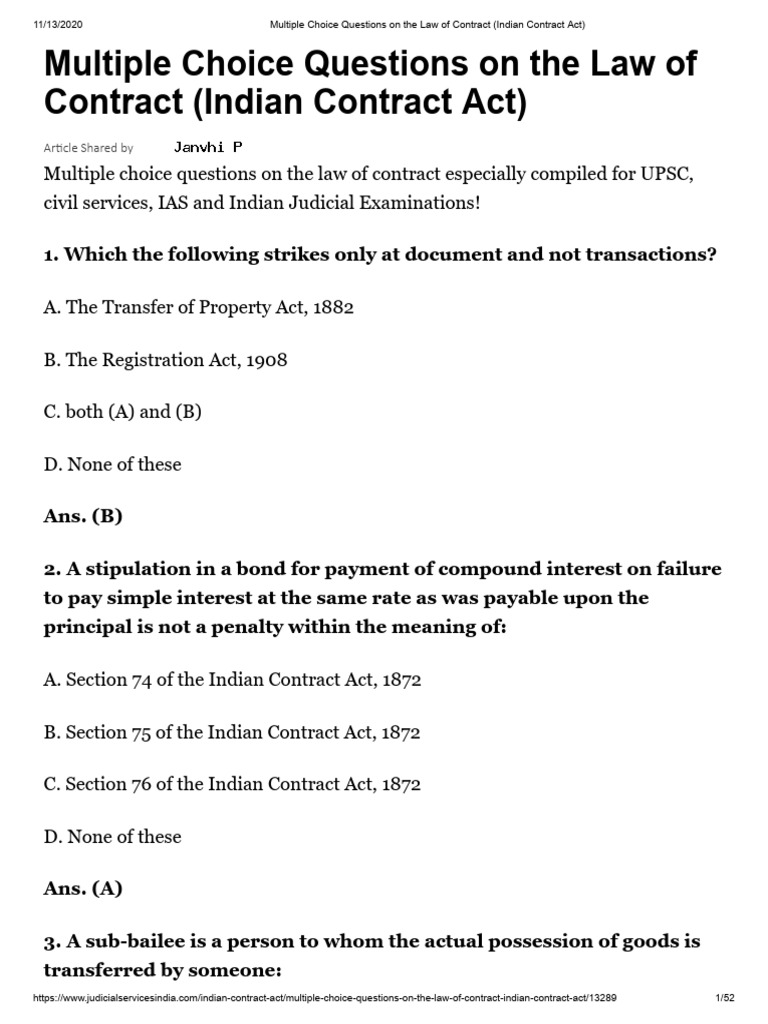 11/13/2020 Multiple Choice Questions on the Law of Contract (Indian Contract Act)

Multiple Choice Questions on the Law of Contract (Indian Contract Act)

Article Shared by Janvhi P

Multiple choice questions on the law of contract especially compiled for UPSC, civil services, IAS and Indian Judicial Examinations!

1. Which the following strikes only at document and not transactions?

A. The Transfer of Property Act, 1882

B. The Registration Act, 1908

C. both (A) and (B)

D. None of these

Ans. (B)

2. A stipulation in a bond for payment of compound interest on failure to pay simple interest at the same rate as was payable upon the principal is not a penalty within the meaning of:

A. Section 74 of the Indian Contract Act, 1872

B. Section 75 of the Indian Contract Act, 1872

C. Section 76 of the Indian Contract Act, 1872

D. None of these

Ans. (A)

3. A sub-bailee is a person to whom the actual possession of goods is transferred by someone:

https://www.judicialservicesindia.com/indian-contract-act/multiple-choice-questions-on-the-law-of-contract-indian-contract-act/13289 1/52